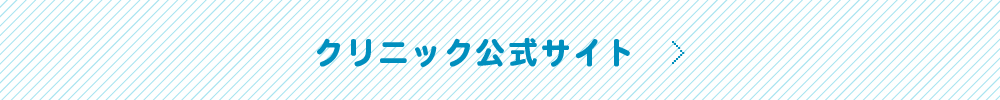 クリニック公式サイト